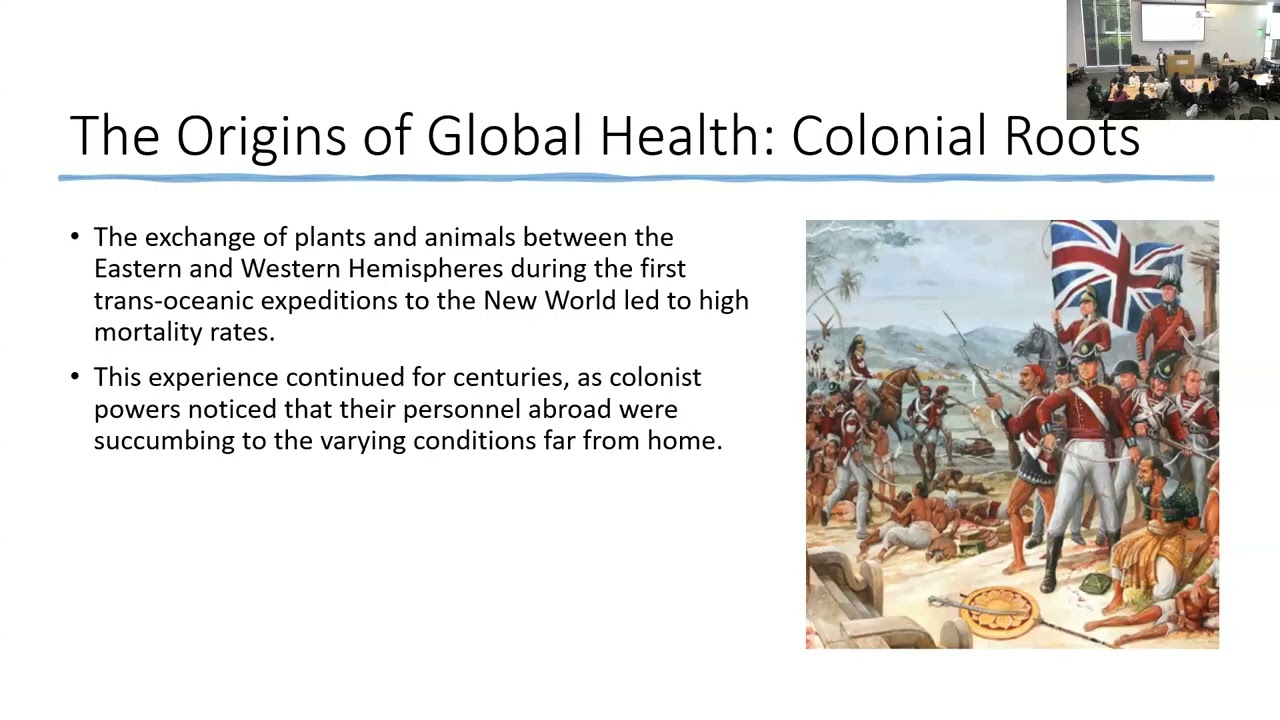 The Origins of Global Health: Colonial Roots

• The exchange of plants and animals between the Eastern and Western Hemispheres during the first trans-oceanic expeditions to the New World led to high mortality rates.

• This experience continued for centuries, as colonist powers noticed that their personnel abroad were succumbing to the varying conditions far from home.